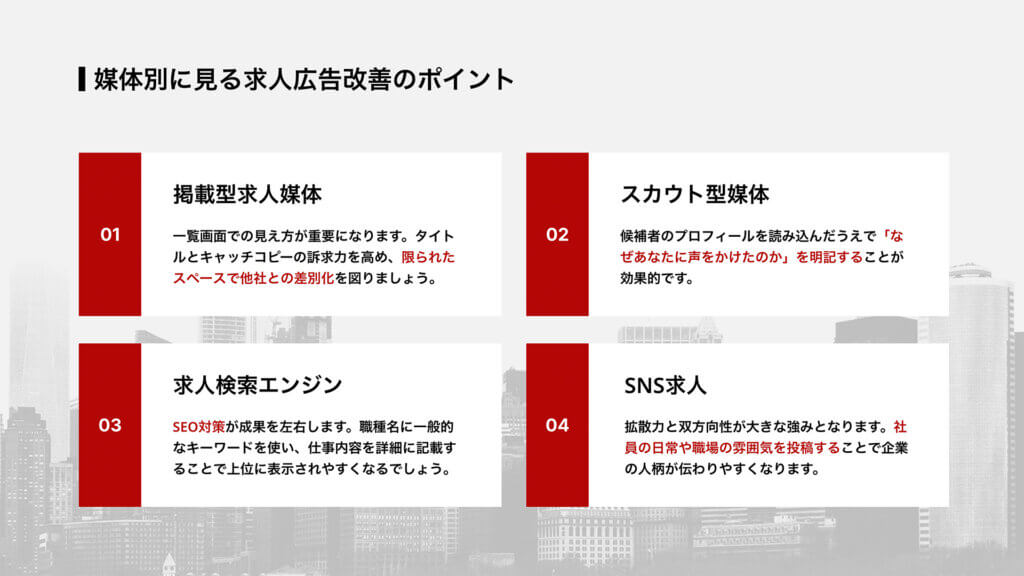 媒体別に見る求人広告改善のポイント

01

掲載型求人媒体

一覧画面での見え方が重要になります。タイトルとキャッチコピーの訴求力を高め、限られたスペースで他社との差別化を図りましょう。

02

スカウト型媒体

候補者のプロフィールを読み込んだうえで「なぜあなたに声をかけたのか」を明記することが効果的です。

03

求人検索エンジン

SEO対策が成果を左右します。職種名に一般的なキーワードを使い、仕事内容を詳細に記載することで上位に表示されやすくなるでしょう。

04

SNS求人

拡散力と双方向性が大きな強みとなります。社員の日常や職場の雰囲気を投稿することで企業の人柄が伝わりやすくなります。